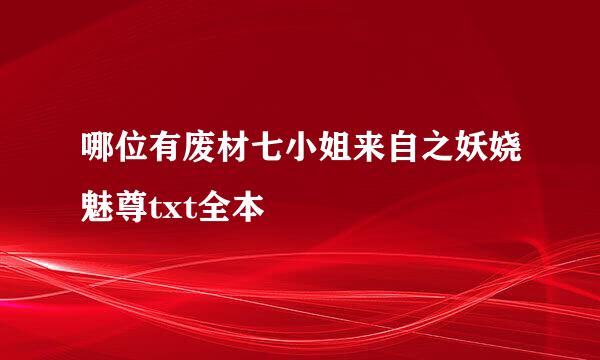 哪位有废材七小姐来自之妖娆魅尊txt全本